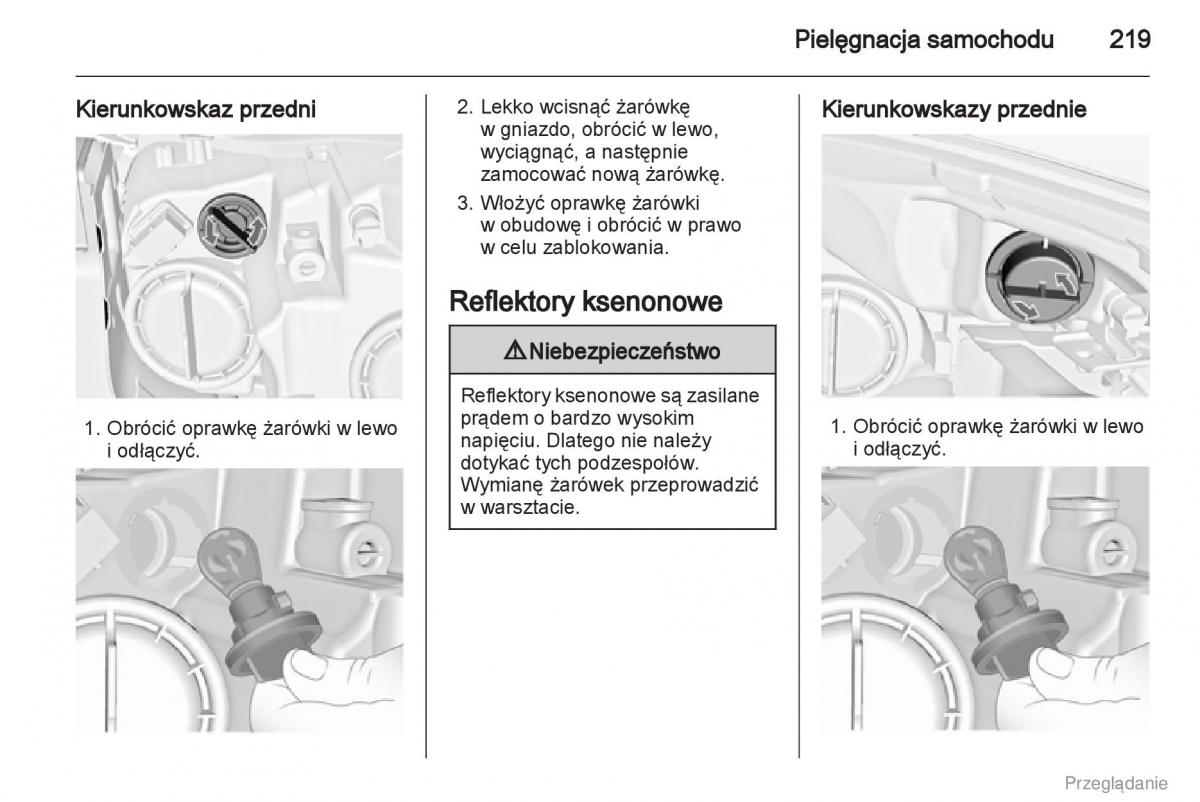 Pielęgnacja samochodu 219

Kierunkowskaz przedni

1. Obrócić oprawkę żarówki w lewo i odłączyć.

2. Lekko wcisnąć żarówkę w gniazdo, obrócić w lewo, wyciągnąć, a następnie zamocować nową żarówkę.

3. Włożyć oprawkę żarówki w obudowę i obrócić w prawo w celu zablokowania.

Reflektory ksenonowe

⚠ Niebezpieczeństwo

Reflektory ksenonowe są zasilane prądem o bardzo wysokim napięciu. Dlatego nie należy dotykać tych podzespołów. Wymianę żarówek przeprowadzić w warsztacie.

Kierunkowskazy przednie

1. Obrócić oprawkę żarówki w lewo i odłączyć.

Przeglądanie